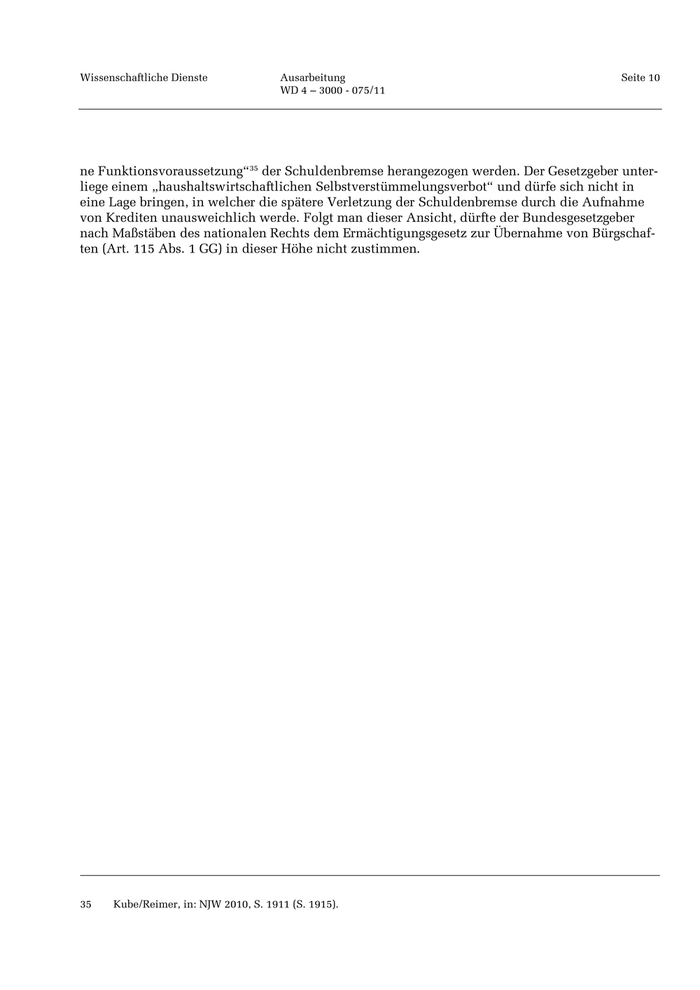 Wissenschaftliche Dienste

Ausarbeitung
WD 4 – 3000 - 075/11

Seite 10

ne Funktionsvoraussetzung“$^{35}$ der Schuldenbremse herangezogen werden. Der Gesetzgeber unterliege einem „haushaltswirtschaftlichen Selbstverstümmelungsverbot“ und dürfe sich nicht in eine Lage bringen, in welcher die spätere Verletzung der Schuldenbremse durch die Aufnahme von Krediten unausweichlich werde. Folgt man dieser Ansicht, dürfte der Bundesgesetzgeber nach Maßstäben des nationalen Rechts dem Ermächtigungsgesetz zur Übernahme von Bürgschaften (Art. 115 Abs. 1 GG) in dieser Höhe nicht zustimmen.

35 Kube/Reimer, in: NJW 2010, S. 1911 (S. 1915).